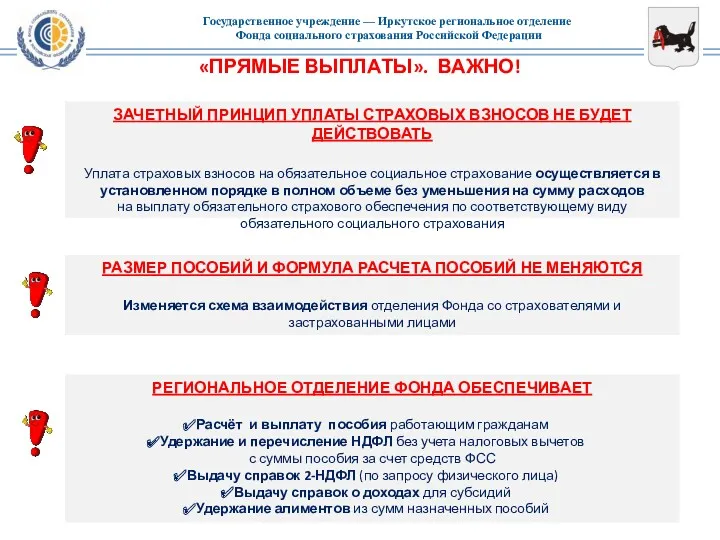 Государственное учреждение — Иркутское региональное отделение Фонда социального страхования Российской Федерации

«ПРЯМЫЕ ВЫПЛАТЫ». ВАЖНО!

ЗАЧЕТНЫЙ ПРИНЦИП УПЛАТЫ СТРАХОВЫХ ВЗНОСОВ НЕ БУДЕТ ДЕЙСТВОВАТЬ

Уплата страховых взносов на обязательное социальное страхование осуществляется в установленном порядке в полном объеме без уменьшения на сумму расходов на выплату обязательного страхового обеспечения по соответствующему виду обязательного социального страхования

РАЗМЕР ПОСОБИЙ И ФОРМУЛА РАСЧЕТА ПОСОБИЙ НЕ МЕНЯЮТСЯ

Изменяется схема взаимодействия отделения Фонда со страхователями и застрахованными лицами

РЕГИОНАЛЬНОЕ ОТДЕЛЕНИЕ ФОНДА ОБЕСПЕЧИВАЕТ

✓Расчёт и выплату пособия работающим гражданам
✓Удержание и перечисление НДФЛ без учета налоговых вычетов с суммы пособия за счет средств ФСС
✓Выдачу справок 2-НДФЛ (по запросу физического лица)
✓Выдачу справок о доходах для субсидий
✓Удержание алиментов из сумм назначенных пособий